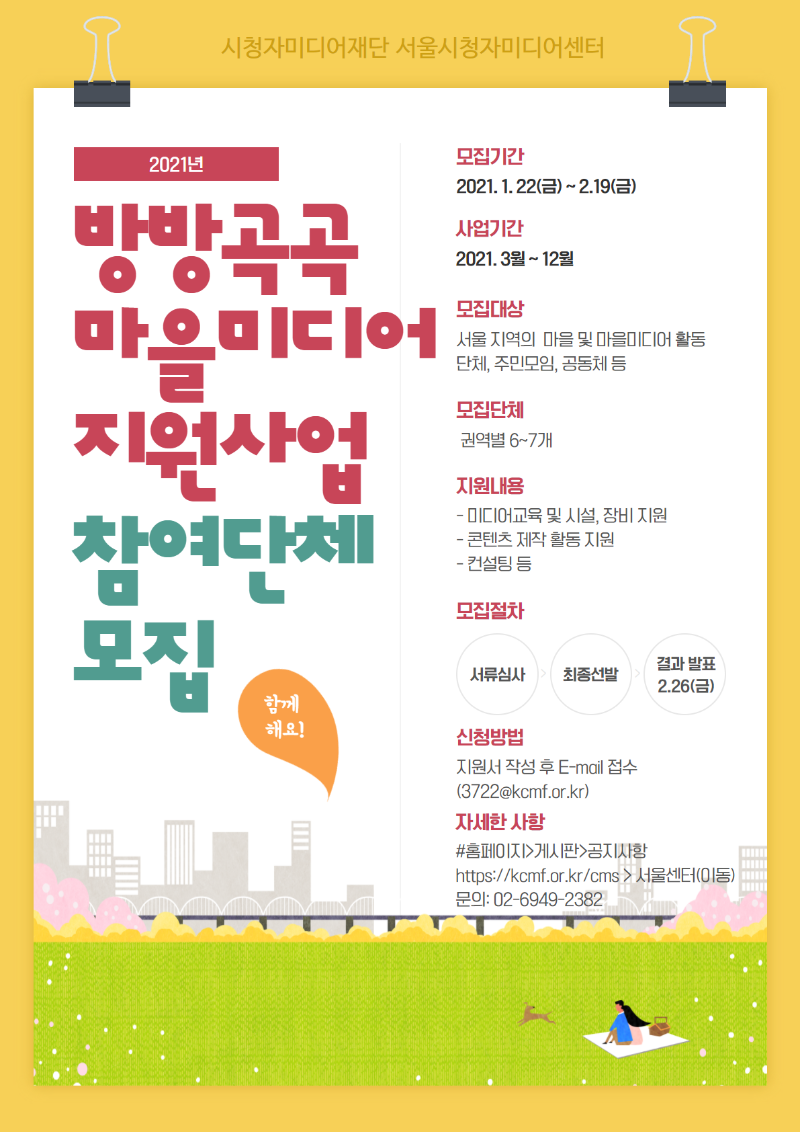 시청자미디어재단 서울시청자미디어센터

2021년

방방곡곡
마을미디어
지원사업
참여단체
모집

함께
해요!

모집기간
2021. 1. 22(금) ~ 2.19(금)

사업기간
2021. 3월 ~ 12월

모집대상
서울 지역의 마을 및 마을미디어 활동 단체, 주민모임, 공동체 등

모집단체
권역별 6~7개

지원내용
- 미디어교육 및 시설, 장비 지원
- 콘텐츠 제작 활동 지원
- 컨설팅 등

모집절차
서류심사
최종선발
결과 발표
2.26(금)

신청방법
지원서 작성 후 E-mail 접수
(3722@kcmf.or.kr)

자세한 사항
#홈페이지>게시판>공지사항
https://kcmf.or.kr/cms > 서울센터(이동)
문의: 02-6949-2382